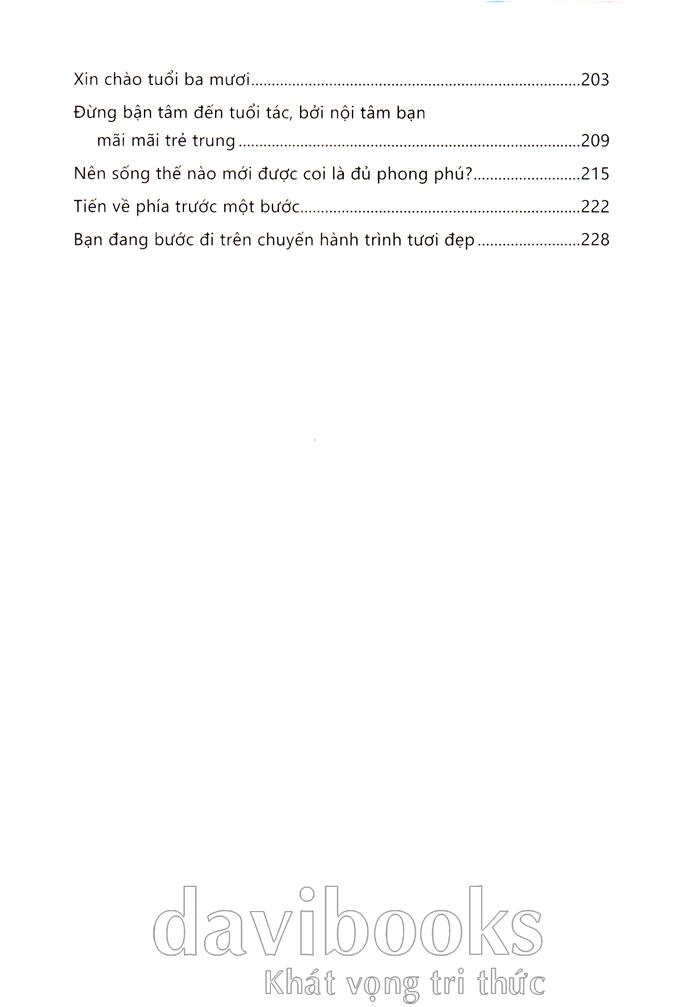 Xin chào tuổi ba mươi 203

Đừng bận tâm đến tuổi tác, bởi nội tâm bạn mãi mãi trẻ trung 209

Nên sống thế nào mới được coi là đủ phong phú? 215

Tiến về phía trước một bước 222

Bạn đang bước đi trên chuyến hành trình tươi đẹp 228

davibooks
Khát vọng tri thức